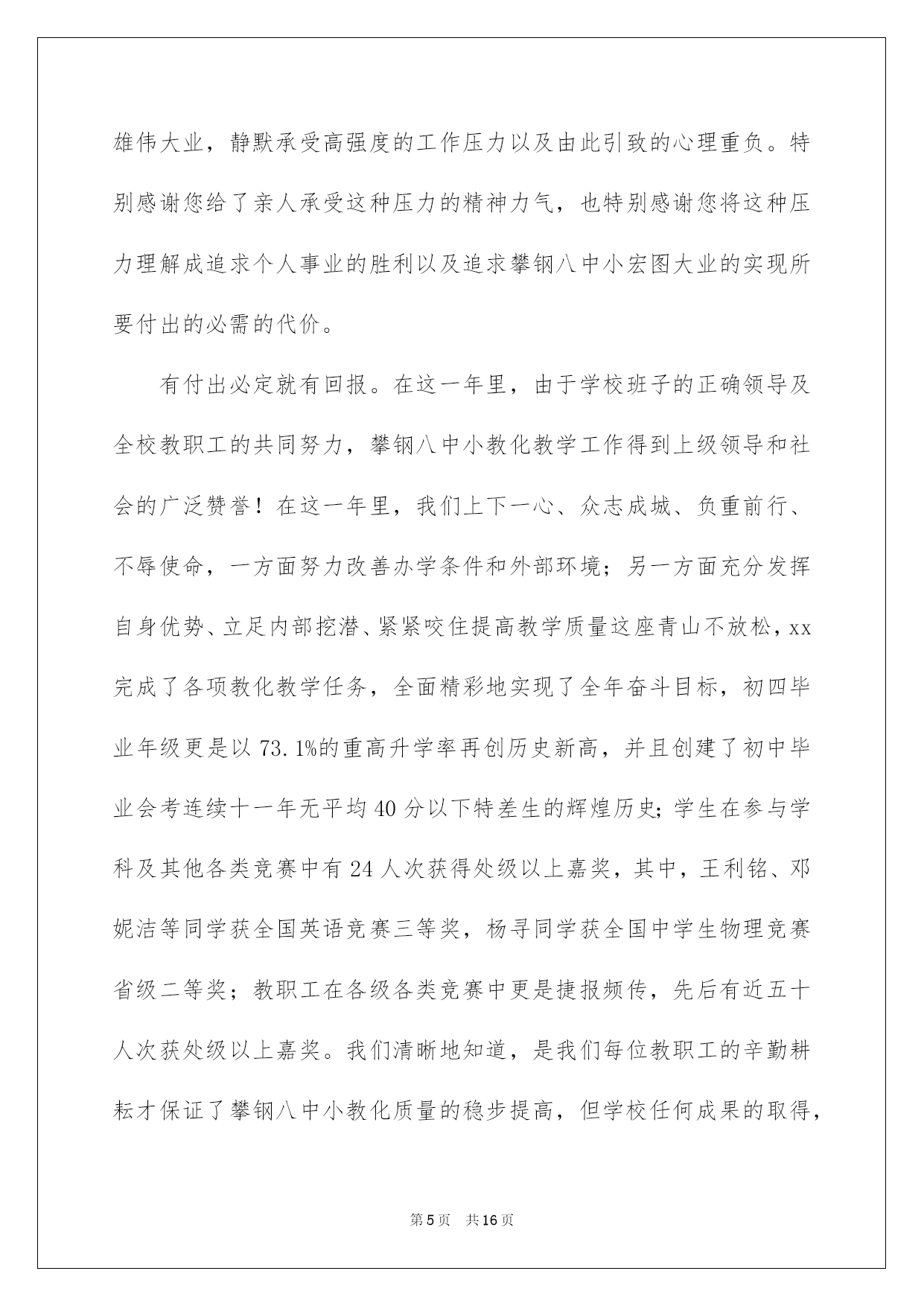 雄伟大业，静默承受高强度的工作压力以及由此引致的心理重负。特别感谢您给了亲人承受这种压力的精神力气，也特别感谢您将这种压力理解成追求个人事业的胜利以及追求攀钢八中小宏图大业的实现所要付出的必需的代价。

有付出必定就有回报。在这一年里，由于学校班子的正确领导及全校教职工的共同努力，攀钢八中小教化教学工作得到上级领导和社会的广泛赞誉！在这一年里，我们上下一心、众志成城、负重前行、不辱使命，一方面努力改善办学条件和外部环境；另一方面充分发挥自身优势、立足内部挖潜、紧紧咬住提高教学质量这座青山不放松，xx完成了各项教化教学任务，全面精彩地实现了全年奋斗目标，初四毕业年级更是以73.1%的重高升学率再创历史新高，并且创建了初中毕业会考连续十一年无平均40分以下特差生的辉煌历史；学生在参与学科及其他各类竞赛中有24人次获得处级以上嘉奖，其中，王利铭、邓妮洁等同学获全国英语竞赛三等奖，杨寻同学获全国中学生物理竞赛省级二等奖；教职工在各级各类竞赛中更是捷报频传，先后有近五十人次获处级以上嘉奖。我们清晰地知道，是我们每位教职工的辛勤耕耘才保证了攀钢八中小教化质量的稳步提高，但学校任何成果的取得，

第5页　共16页